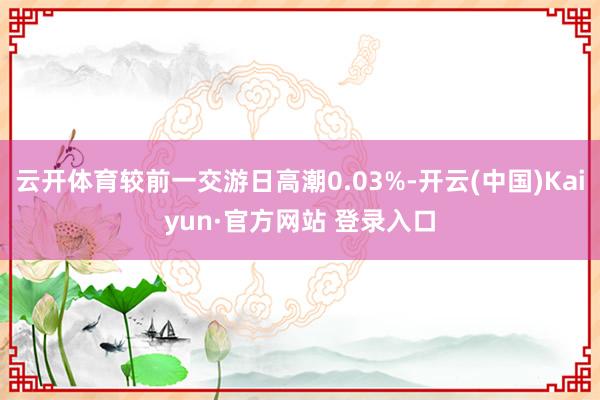 云开体育较前一交游日高潮0.03%-开云(中国)Kaiyun·官方网站 登录入口